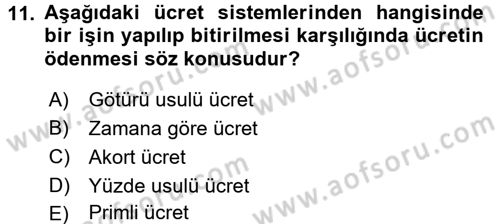 11. Aşağıdaki ücret sistemlerinden hangisinde bir işin yapılıp bitirilmesi karşılığında ücretin ödenmesi söz konusudur?

A) Götürü usulü ücret
B) Zamana göre ücret
C) Akort ücret
D) Yüzde usulü ücret
E) Primli ücret

www.aofsoru.com
www.aofsoru.com
www.aofsoru.com
www.aofsoru.com